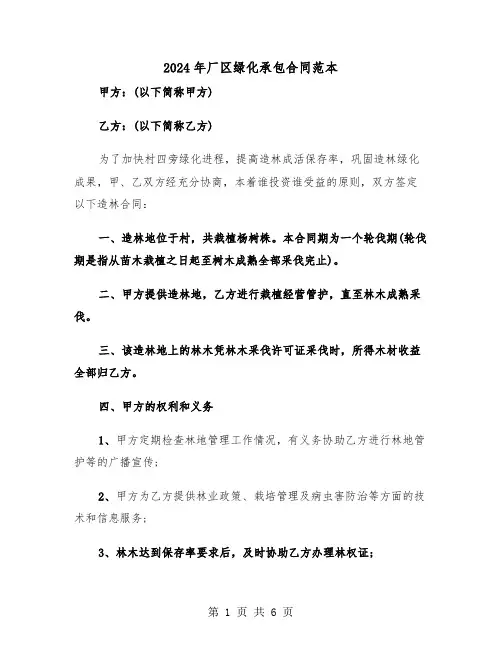 2024年厂区绿化承包合同范本

甲方：(以下简称甲方)

乙方：(以下简称乙方)

为了加快村四旁绿化进程，提高造林成活保存率，巩固造林绿化成果，甲、乙双方经充分协商，本着谁投资谁受益的原则，双方签定以下造林合同：

一、造林地位于村，共栽植杨树株。本合同期为一个轮伐期(轮伐期是指从苗木栽植之日起至树木成熟全部采伐完止)。

二、甲方提供造林地，乙方进行栽植经营管护，直至林木成熟采伐。

三、该造林地上的林木凭林木采伐许可证采伐时，所得木材收益全部归乙方。

四、甲方的权利和义务

1、甲方定期检查林地管理工作情况，有义务协助乙方进行林地管护等的广播宣传；

2、甲方为乙方提供林业政策、栽培管理及病虫害防治等方面的技术和信息服务；

3、林木达到保存率要求后，及时协助乙方办理林权证；

第 1 页 共 6 页